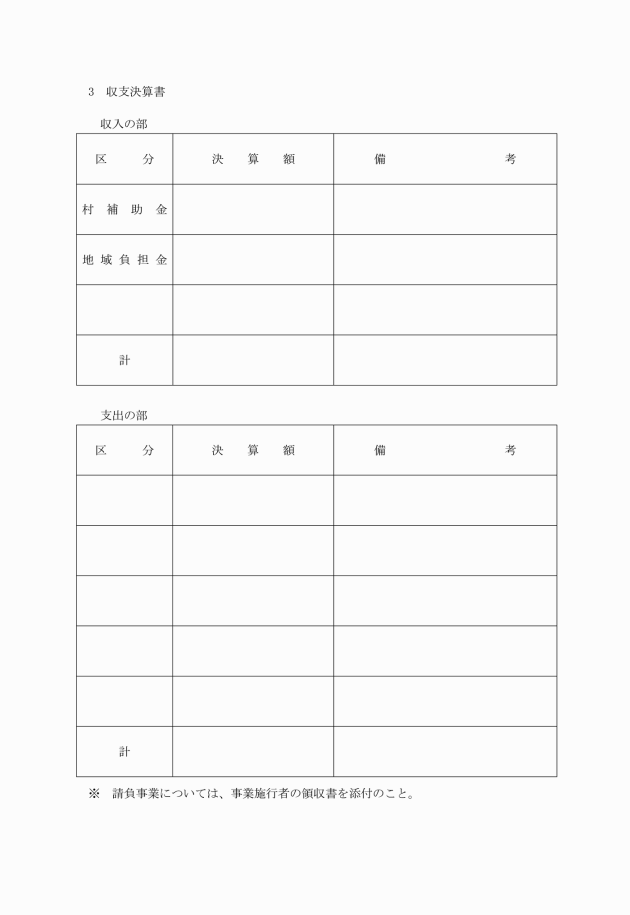 3　収支決算書

収入の部

| 区　　分 | 決　算　額 | 備　　　　考 |
|---|---|---|
| 村補助金 | | |
| 地域負担金 | | |
| | | |
| 計 | | |

支出の部

| 区　　分 | 決　算　額 | 備　　　　考 |
|---|---|---|
| | | |
| | | |
| | | |
| | | |
| | | |
| 計 | | |

※　請負事業については、事業施行者の領収書を添付のこと。